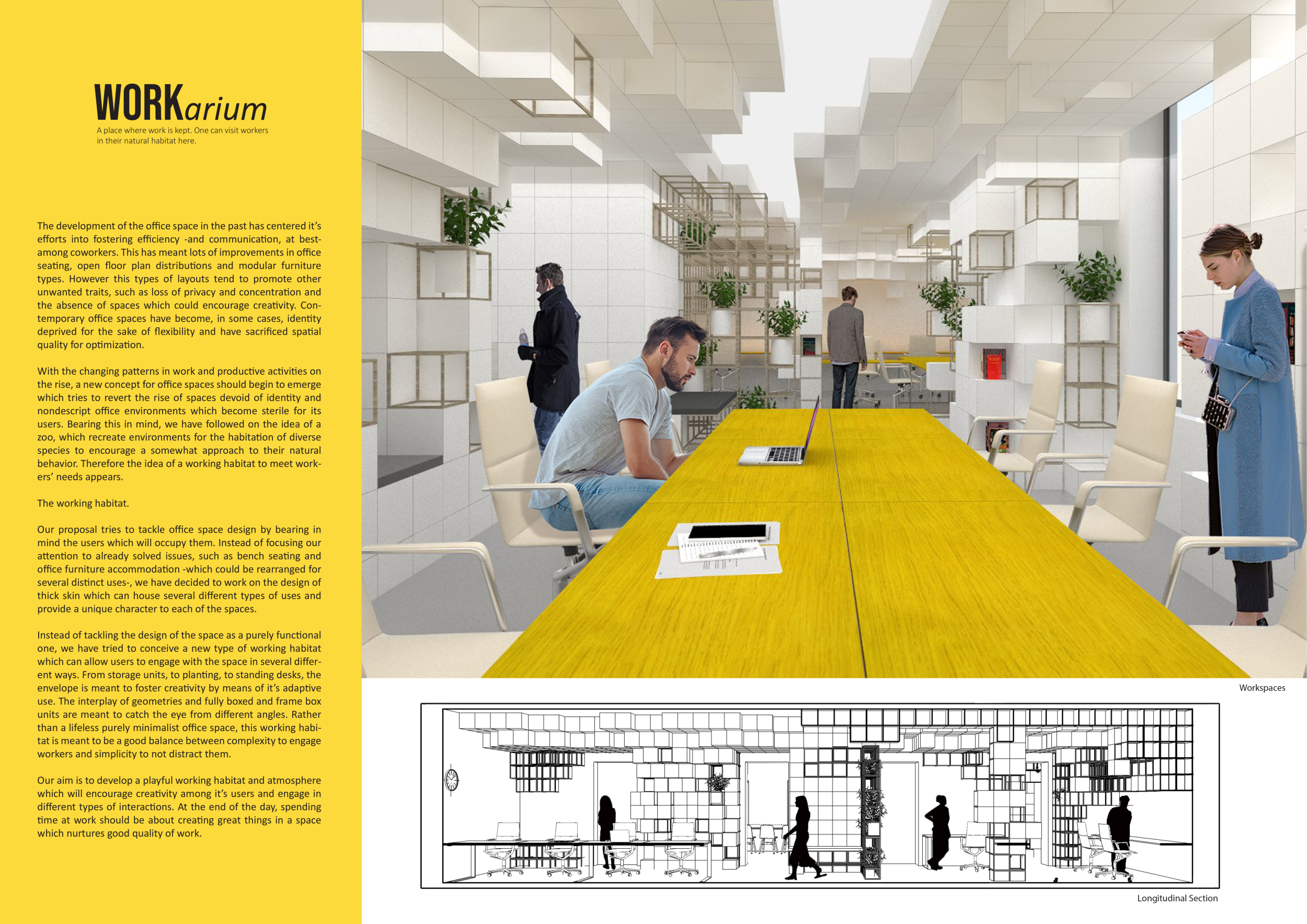 WORKarium
A place where work is kept. One can visit workers in their natural habitat here.

The development of the office space in the past has centered it's efforts into fostering efficiency -and communication, at best- among coworkers. This has meant lots of improvements in office seating, open floor plan distributions and modular furniture types. However this types of layouts tend to promote other unwanted traits, such as loss of privacy and concentration and the absence of spaces which could encourage creativity. Contemporary office spaces have become, in some cases, identity deprived for the sake of flexibility and have sacrificed spatial quality for optimization.

With the changing patterns in work and productive activities on the rise, a new concept for office spaces should begin to emerge which tries to revert the rise of spaces devoid of identity and nondescript office environments which become sterile for its users. Bearing this in mind, we have followed on the idea of a zoo, which recreate environments for the habitation of diverse species to encourage a somewhat approach to their natural behavior. Therefore the idea of a working habitat to meet workers' needs appears.

The working habitat.

Our proposal tries to tackle office space design by bearing in mind the users which will occupy them. Instead of focusing our attention to already solved issues, such as bench seating and office furniture accommodation -which could be rearranged for several distinct uses-, we have decided to work on the design of thick skin which can house several different types of uses and provide a unique character to each of the spaces.

Instead of tackling the design of the space as a purely functional one, we have tried to conceive a new type of working habitat which can allow users to engage with the space in several different ways. From storage units, to planting, to standing desks, the envelope is meant to foster creativity by means of it's adaptive use. The interplay of geometries and fully boxed and frame box units are meant to catch the eye from different angles. Rather than a lifeless purely minimalist office space, this working habitat is meant to be a good balance between complexity to engage workers and simplicity to not distract them.

Our aim is to develop a playful working habitat and atmosphere which will encourage creativity among it's users and engage in different types of interactions. At the end of the day, spending time at work should be about creating great things in a space which nurtures good quality of work.

Workspaces

Longitudinal Section